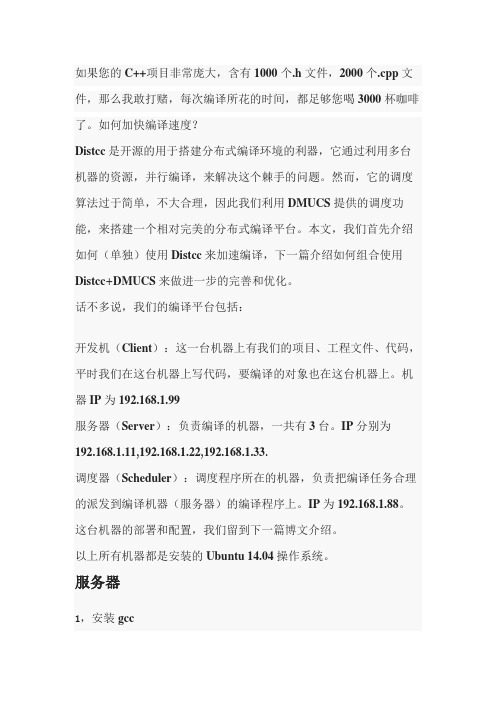 如果您的 C++项目非常庞大，含有 1000 个.h 文件，2000 个.cpp 文件，那么我敢打赌，每次编译所花的时间，都足够您喝 3000 杯咖啡了。如何加快编译速度？

Distcc 是开源的用于搭建分布式编译环境的利器，它通过利用多台机器的资源，并行编译，来解决这个棘手的问题。然而，它的调度算法过于简单，不大合理，因此我们利用 DMUCS 提供的调度功能，来搭建一个相对完美的分布式编译平台。本文，我们首先介绍如何（单独）使用 Distcc 来加速编译，下一篇介绍如何组合使用 Distcc+DMUCS 来做进一步的完善和优化。

话不多说，我们的编译平台包括：

开发机（Client）：这一台机器上有我们的项目、工程文件、代码，平时我们在这台机器上写代码，要编译的对象也在这台机器上。机器 IP 为 192.168.1.99

服务器（Server）：负责编译的机器，一共有 3 台。IP 分别为 192.168.1.11,192.168.1.22,192.168.1.33.

调度器（Scheduler）：调度程序所在的机器，负责把编译任务合理的派发到编译机器（服务器）的编译程序上。IP 为 192.168.1.88。这台机器的部署和配置，我们留到下一篇博文介绍。

以上所有机器都是安装的 Ubuntu 14.04 操作系统。

服务器

1，安装 gcc